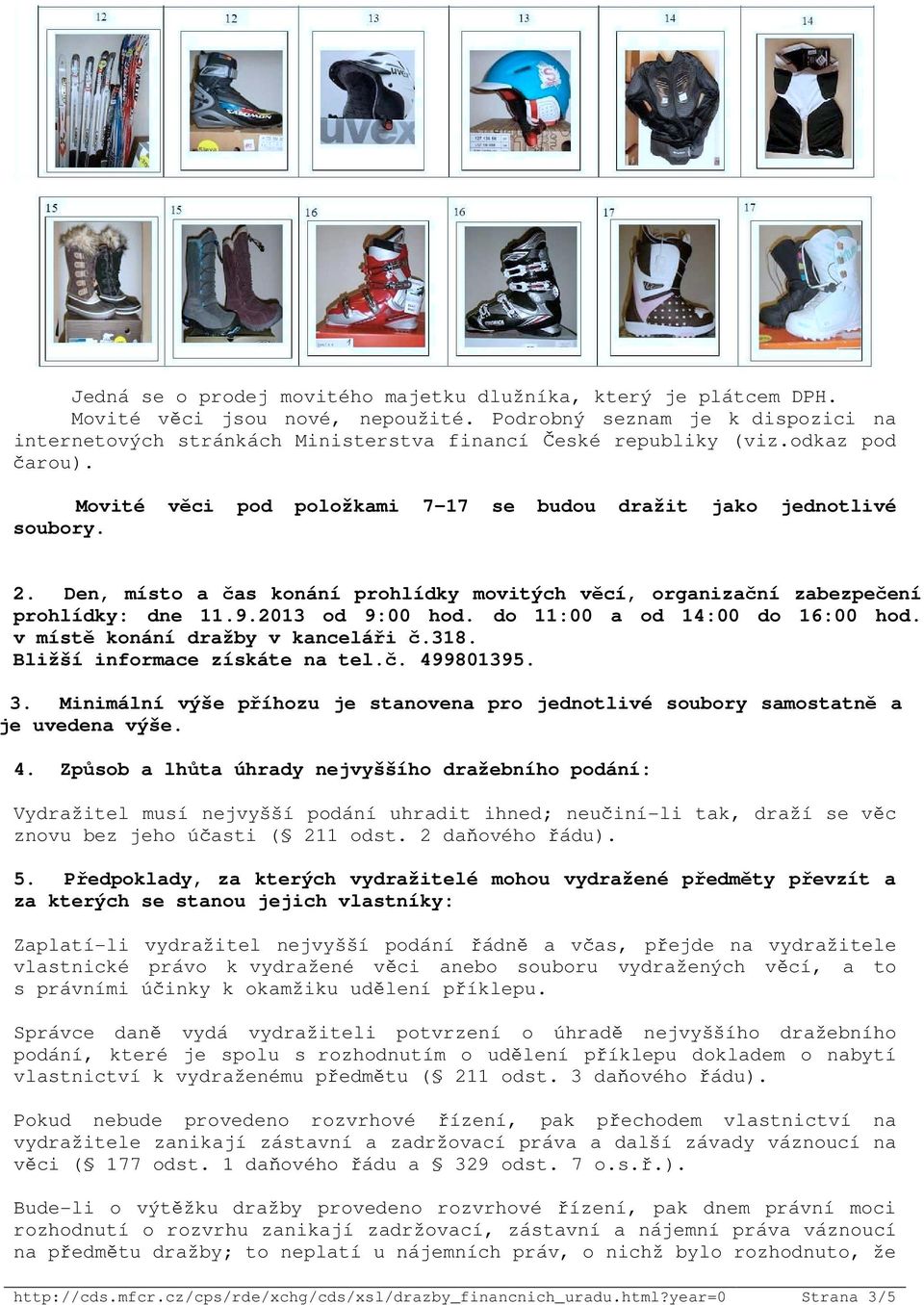 12 12 13 13 14 14

15 15 16 16 17 17

Jedná se o prodej movitého majetku dlužníka, který je plátcem DPH. Movité věci jsou nové, nepoužité. Podrobný seznam je k dispozici na internetových stránkách Ministerstva financí České republiky (viz.odkaz pod čarou).

Movité věci pod položkami 7-17 se budou dražit jako jednotlivé soubory.

2. Den, místo a čas konání prohlídky movitých věcí, organizační zabezpečení prohlídky: dne 11.9.2013 od 9:00 hod. do 11:00 a od 14:00 do 16:00 hod. v místě konání dražby v kanceláři č.318.
Bližší informace získáte na tel.č. 499801395.

3. Minimální výše příhozu je stanovena pro jednotlivé soubory samostatně a je uvedena výše.

4. Způsob a lhůta úhrady nejvyššího dražebního podání:

Vydražitel musí nejvyšší podání uhradit ihned; neučiní-li tak, draží se věc znovu bez jeho účasti (§ 211 odst. 2 daňového řádu).

5. Předpoklady, za kterých vydražitelé mohou vydražené předměty převzít a za kterých se stanou jejich vlastníky:

Zaplatí-li vydražitel nejvyšší podání řádně a včas, přejde na vydražitele vlastnické právo k vydražené věci anebo souboru vydražených věcí, a to s právními účinky k okamžiku udělení příklepu.

Správce daně vydá vydražiteli potvrzení o úhradě nejvyššího dražebního podání, které je spolu s rozhodnutím o udělení příklepu dokladem o nabytí vlastnictví k vydraženému předmětu (§ 211 odst. 3 daňového řádu).

Pokud nebude provedeno rozvrhové řízení, pak přechodem vlastnictví na vydražitele zanikají zástavní a zadržovací práva a další závady váznoucí na věci (§ 177 odst. 1 daňového řádu a § 329 odst. 7 o.s.ř.).

Bude-li o výtěžku dražby provedeno rozvrhové řízení, pak dnem právní moci rozhodnutí o rozvrhu zanikají zadržovací, zástavní a nájemní práva váznoucí na předmětu dražby; to neplatí u nájemních práv, o nichž bylo rozhodnuto, že

http://cds.mfcr.cz/cps/rde/xchg/cds/xsl/drazby_financnich_uradu.html?year=0 Strana 3/5